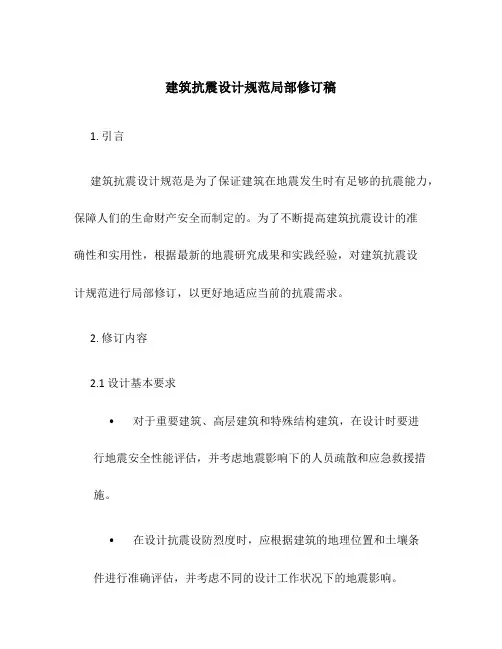 建筑抗震设计规范局部修订稿

1. 引言

建筑抗震设计规范是为了保证建筑在地震发生时有足够的抗震能力，保障人们的生命财产安全而制定的。为了不断提高建筑抗震设计的准确性和实用性，根据最新的地震研究成果和实践经验，对建筑抗震设计规范进行局部修订，以更好地适应当前的抗震需求。

2. 修订内容

2.1 设计基本要求

• 对于重要建筑、高层建筑和特殊结构建筑，在设计时要进行地震安全性能评估，并考虑地震影响下的人员疏散和应急救援措施。

• 在设计抗震设防烈度时，应根据建筑的地理位置和土壤条件进行准确评估，并考虑不同的设计工作状况下的地震影响。